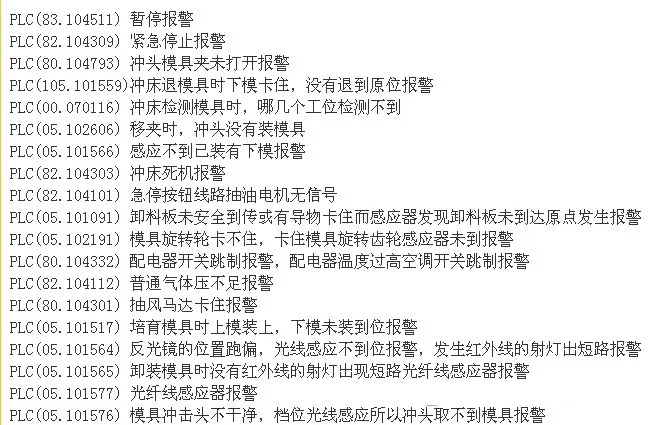 PLC(83.104511) 暂停报警
PLC(82.104309) 紧急停止报警
PLC(80.104793) 冲头模具夹未打开报警
PLC(105.101559)冲床退模具时下模卡住，没有退到原位报警
PLC(00.070116) 冲床检测模具时，哪几个工位检测不到
PLC(05.102606) 移夹时，冲头没有装模具
PLC(05.101566) 感应不到已装有下模报警
PLC(82.104303) 冲床死机报警
PLC(82.104101) 急停按钮线路抽油电机无信号
PLC(05.101091) 卸料板未安全到传或有导物卡住而感应器发现卸料板未到达原点发生报警
PLC(05.102191) 模具旋转轮卡不住，卡住模具旋转齿轮感应器未到报警
PLC(80.104332) 配电器开关跳制报警，配电器温度过高空调开关跳制报警
PLC(82.104112) 普通气体压不足报警
PLC(80.104301) 抽风马达卡住报警
PLC(05.101517) 培育模具时上模装上，下模未装到位报警
PLC(05.101564) 反光镜的位置跑偏，光线感应不到位报警，发生红外线的射灯出短路报警
PLC(05.101565) 卸装模具时没有红外线的射灯出现短路光纤线感应器报警
PLC(05.101577) 光纤线感应器报警
PLC(05.101576) 模具冲击头不干净，档位光线感应所以冲头取不到模具报警